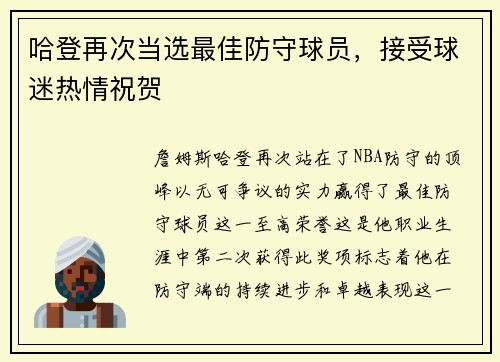 哈登再次当选最佳防守球员，接受球迷热情祝贺

詹姆斯哈登再次站在了NBA防守的顶峰以无可争议的实力赢得了最佳防守球员这一至高荣誉这是他职业生涯中第二次获得此奖项标志着他在防守端的持续进步和卓越表现这一